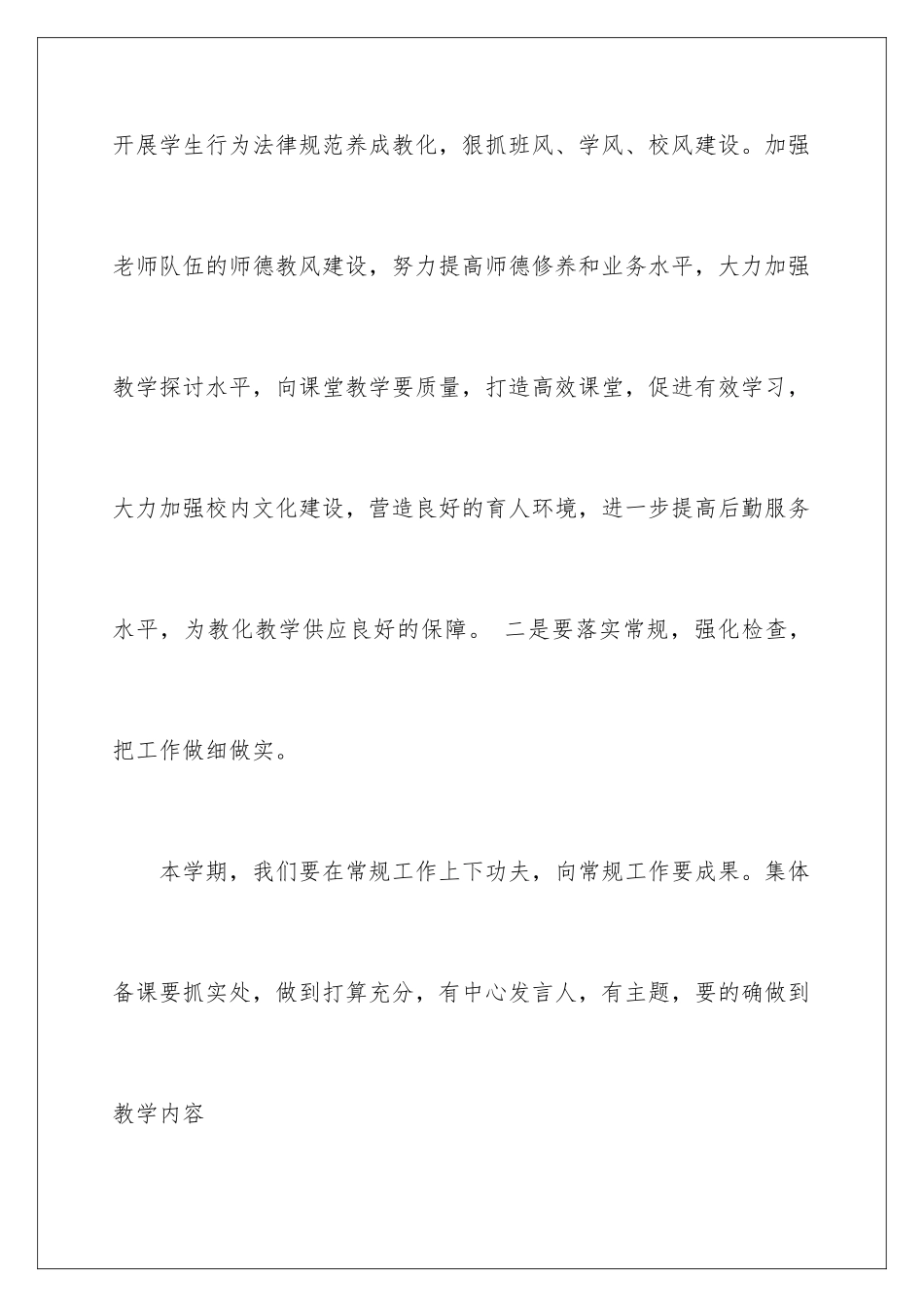 开展学生行为法律规范养成教化，狠抓班风、学风、校风建设。加强老师队伍的师德教风建设，努力提高师德修养和业务水平，大力加强教学探讨水平，向课堂教学要质量，打造高效课堂，促进有效学习，大力加强校内文化建设，营造良好的育人环境，进一步提高后勤服务水平，为教化教学供应良好的保障。 二是要落实常规，强化检查，把工作做细做实。

本学期，我们要在常规工作上下功夫，向常规工作要成果。集体备课要抓实处，做到打算充分，有中心发言人，有主题，要的确做到教学内容